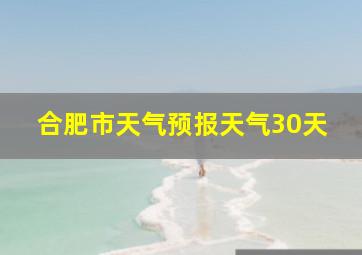 合肥市天气预报天气30天